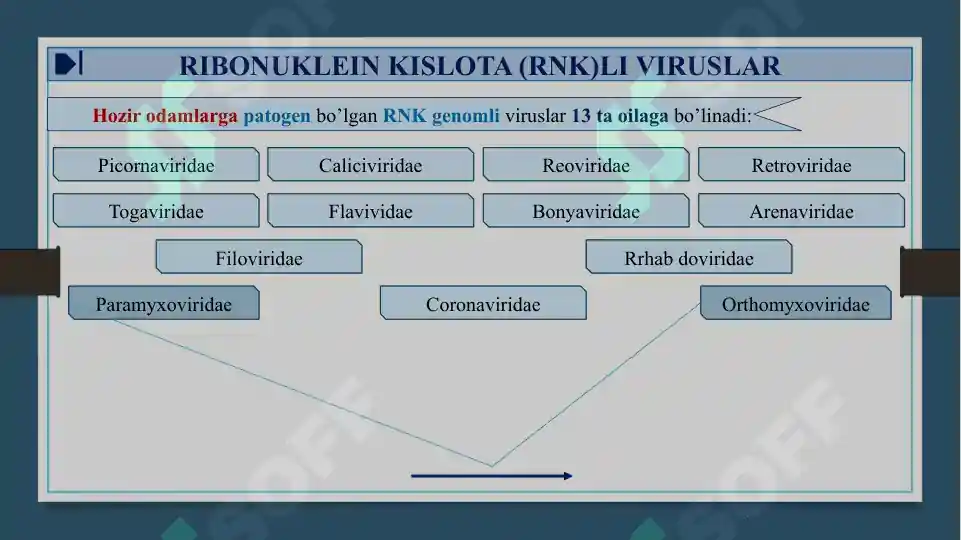 RIBONUKLEIN KISLOTA (RNK)LI VIRUSLAR

Hozir odamlarga patogen bo'lgan RNK genomli viruslar 13 ta oilaga bo'linadi:

Picornaviridae

Caliciviridae

Reoviridae

Retroviridae

Togaviridae

Flavividae

Bonyaviridae

Arenaviridae

Filoviridae

Rrhab doviridae

Paramyxoviridae

Coronaviridae

Orthomyxoviridae

SOFF

SOFF